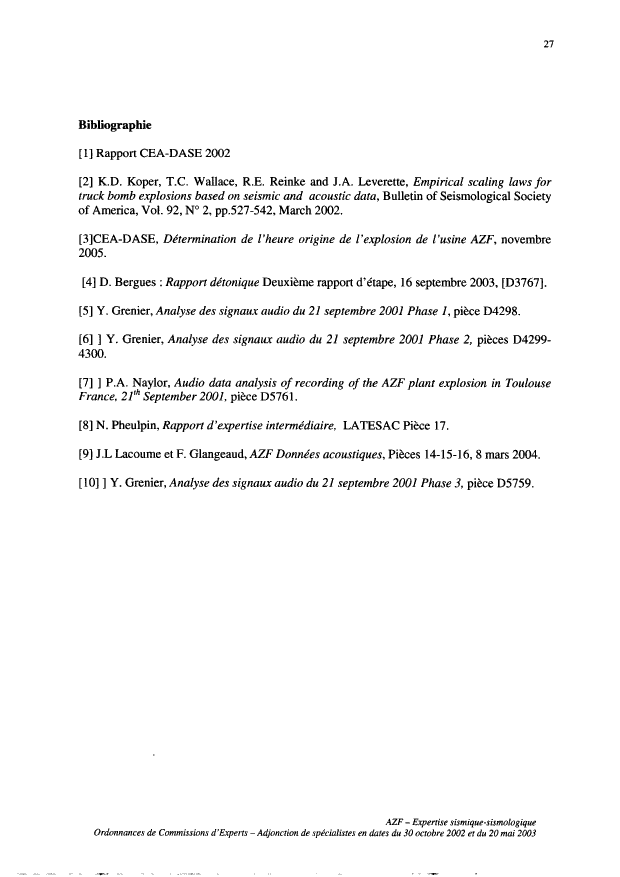 27

Bibliographie

[1] Rapport CEA-DASE 2002

[2] K.D. Koper, T.C. Wallace, R.E. Reinke and J.A. Leverette, Empirical scaling laws for truck bomb explosions based on seismic and acoustic data, Bulletin of Seismological Society of America, Vol. 92, N° 2, pp.527-542, March 2002.

[3]CEA-DASE, Détermination de l'heure origine de l'explosion de l'usine AZF, novembre 2005.

[4] D. Bergues : Rapport détonique Deuxième rapport d'étape, 16 septembre 2003, [D3767].

[5] Y. Grenier, Analyse des signaux audio du 21 septembre 2001 Phase 1, pièce D4298.

[6] ] Y. Grenier, Analyse des signaux audio du 21 septembre 2001 Phase 2, pièces D4299-4300.

[7] ] P.A. Naylor, Audio data analysis of recording of the AZF plant explosion in Toulouse France, $21^{th}$ September 2001, pièce D5761.

[8] N. Pheulpin, Rapport d'expertise intermédiaire, LATESAC Pièce 17.

[9] J.L Lacoume et F. Glangeaud, AZF Données acoustiques, Pièces 14-15-16, 8 mars 2004.

[10] ] Y. Grenier, Analyse des signaux audio du 21 septembre 2001 Phase 3, pièce D5759.

AZF – Expertise sismique-sismologique
Ordonnances de Commissions d'Experts – Adjonction de spécialistes en dates du 30 octobre 2002 et du 20 mai 2003